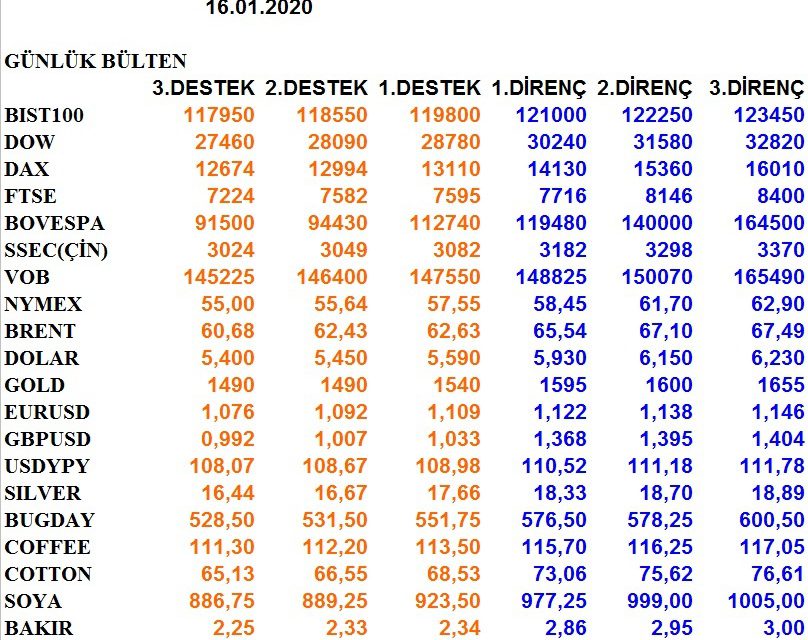 16.01.2020

GÜNLÜK BÜLTEN

| | 3.DESTEK | 2.DESTEK | 1.DESTEK | 1.DİRENÇ | 2.DİRENÇ | 3.DİRENÇ |
|---|---|---|---|---|---|---|
| BIST100 | 117950 | 118550 | 119800 | 121000 | 122250 | 123450 |
| DOW | 27460 | 28090 | 28780 | 30240 | 31580 | 32820 |
| DAX | 12674 | 12994 | 13110 | 14130 | 15360 | 16010 |
| FTSE | 7224 | 7582 | 7595 | 7716 | 8146 | 8400 |
| BOVESPA | 91500 | 94430 | 112740 | 119480 | 140000 | 164500 |
| SSEC(ÇİN) | 3024 | 3049 | 3082 | 3182 | 3298 | 3370 |
| VOB | 145225 | 146400 | 147550 | 148825 | 150070 | 165490 |
| NYMEX | 55,00 | 55,64 | 57,55 | 58,45 | 61,70 | 62,90 |
| BRENT | 60,68 | 62,43 | 62,63 | 65,54 | 67,10 | 67,49 |
| DOLAR | 5,400 | 5,450 | 5,590 | 5,930 | 6,150 | 6,230 |
| GOLD | 1490 | 1490 | 1540 | 1595 | 1600 | 1655 |
| EURUSD | 1,076 | 1,092 | 1,109 | 1,122 | 1,138 | 1,146 |
| GBPUSD | 0,992 | 1,007 | 1,033 | 1,368 | 1,395 | 1,404 |
| USDYPY | 108,07 | 108,67 | 108,98 | 110,52 | 111,18 | 111,78 |
| SILVER | 16,44 | 16,67 | 17,66 | 18,33 | 18,70 | 18,89 |
| BUGDAY | 528,50 | 531,50 | 551,75 | 576,50 | 578,25 | 600,50 |
| COFFEE | 111,30 | 112,20 | 113,50 | 115,70 | 116,25 | 117,05 |
| COTTON | 65,13 | 66,55 | 68,53 | 73,06 | 75,62 | 76,61 |
| SOYA | 886,75 | 889,25 | 923,50 | 977,25 | 999,00 | 1005,00 |
| BAKIR | 2,25 | 2,33 | 2,34 | 2,86 | 2,95 | 3,00 |